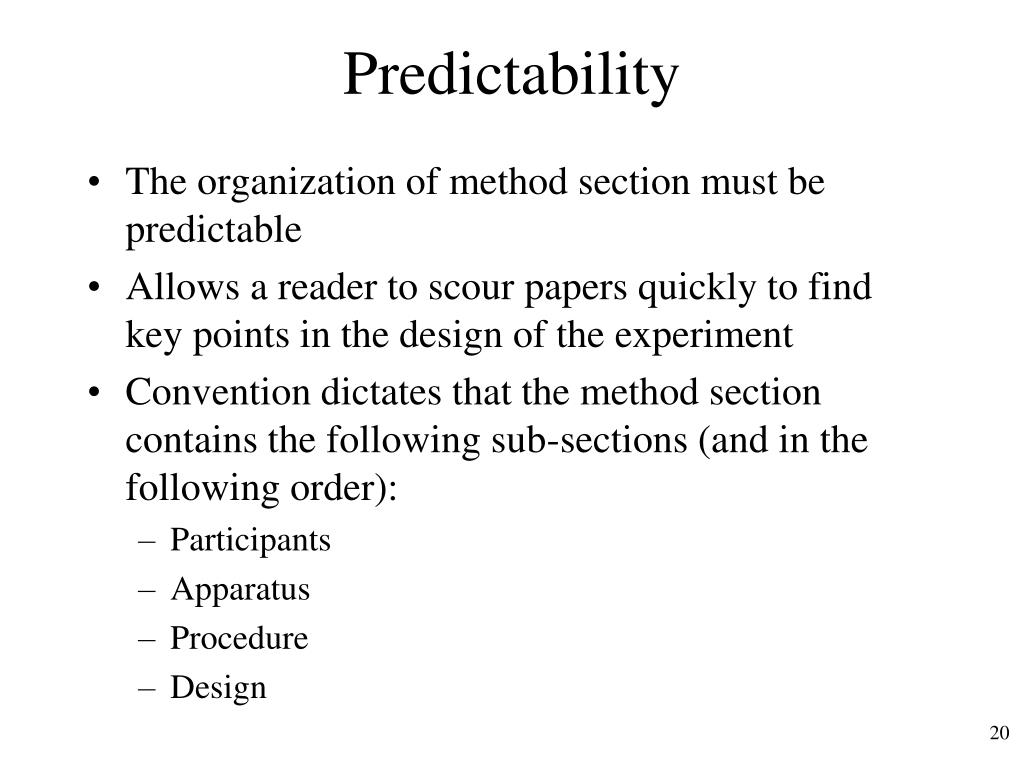 Predictability

• The organization of method section must be predictable
• Allows a reader to scour papers quickly to find key points in the design of the experiment
• Convention dictates that the method section contains the following sub-sections (and in the following order):
– Participants
– Apparatus
– Procedure
– Design

20